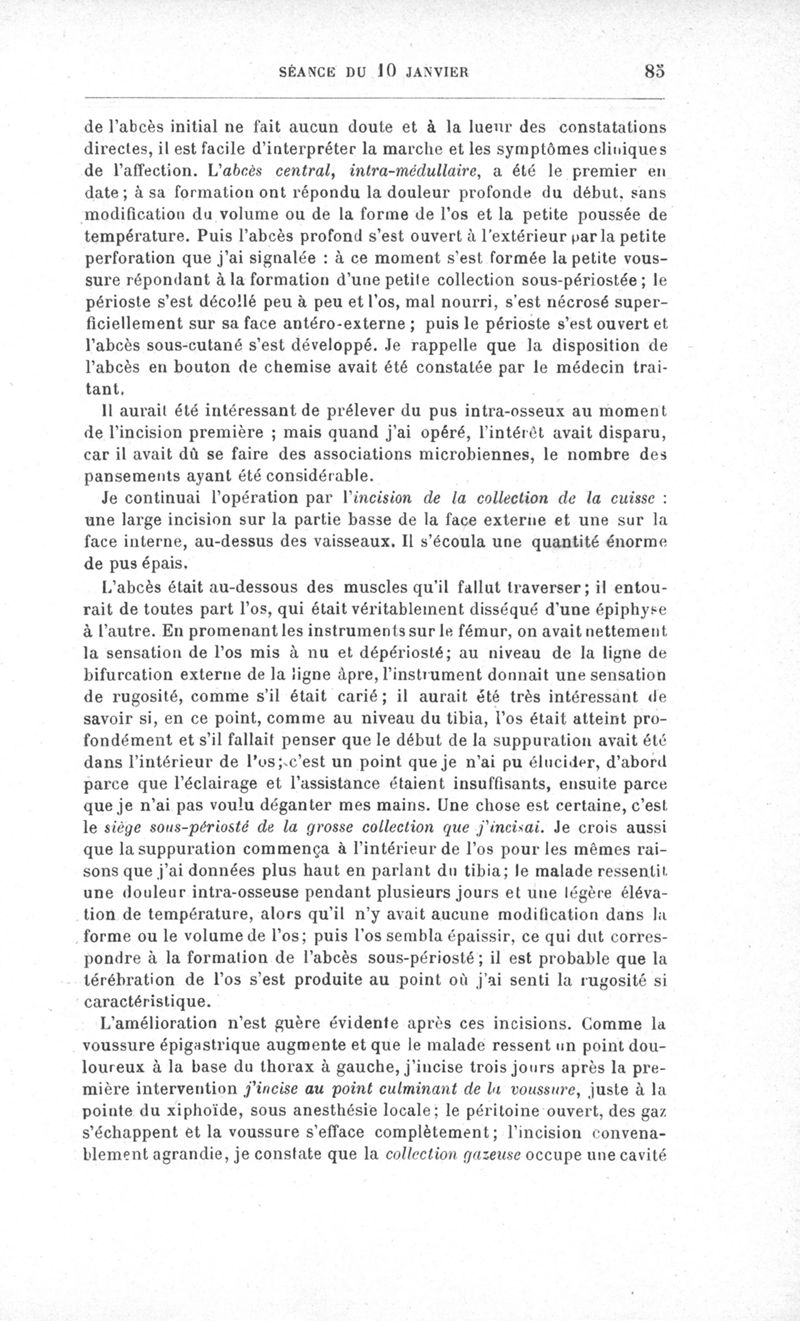 SÉANCE DU 10 JANVIER 85

de l'abcès initial ne fait aucun doute et à la lueur des constatations directes, il est facile d'interpréter la marche et les symptômes cliniques de l'affection. L'abcès central, intra-médullaire, a été le premier en date ; à sa formation ont répondu la douleur profonde du début, sans modification du volume ou de la forme de l'os et la petite poussée de température. Puis l'abcès profond s'est ouvert à l'extérieur par la petite perforation que j'ai signalée : à ce moment s'est formée la petite voussure répondant à la formation d'une petite collection sous-périostée ; le périoste s'est décollé peu à peu et l'os, mal nourri, s'est nécrosé superficiellement sur sa face antéro-externe ; puis le périoste s'est ouvert et l'abcès sous-cutané s'est développé. Je rappelle que la disposition de l'abcès en bouton de chemise avait été constatée par le médecin traitant.

Il aurait été intéressant de prélever du pus intra-osseux au moment de l'incision première ; mais quand j'ai opéré, l'intérêt avait disparu, car il avait dû se faire des associations microbiennes, le nombre des pansements ayant été considérable.

Je continuai l'opération par l'incision de la collection de la cuisse : une large incision sur la partie basse de la face externe et une sur la face interne, au-dessus des vaisseaux. Il s'écoula une quantité énorme de pus épais.

L'abcès était au-dessous des muscles qu'il fallut traverser ; il entourait de toutes part l'os, qui était véritablement disséqué d'une épiphyse à l'autre. En promenant les instruments sur le fémur, on avait nettement la sensation de l'os mis à nu et dépériosté ; au niveau de la ligne de bifurcation externe de la ligne âpre, l'instrument donnait une sensation de rugosité, comme s'il était carié ; il aurait été très intéressant de savoir si, en ce point, comme au niveau du tibia, l'os était atteint profondément et s'il fallait penser que le début de la suppuration avait été dans l'intérieur de l'os ; c'est un point que je n'ai pu élucider, d'abord parce que l'éclairage et l'assistance étaient insuffisants, ensuite parce que je n'ai pas voulu déganter mes mains. Une chose est certaine, c'est le siège sous-périosté de la grosse collection que j'incisai. Je crois aussi que la suppuration commença à l'intérieur de l'os pour les mêmes raisons que j'ai données plus haut en parlant du tibia ; le malade ressentit une douleur intra-osseuse pendant plusieurs jours et une légère élévation de température, alors qu'il n'y avait aucune modification dans la forme ou le volume de l'os ; puis l'os sembla épaissir, ce qui dut correspondre à la formation de l'abcès sous-périosté ; il est probable que la térébration de l'os s'est produite au point où j'ai senti la rugosité si caractéristique.

L'amélioration n'est guère évidente après ces incisions. Comme la voussure épigastrique augmente et que le malade ressent un point douloureux à la base du thorax à gauche, j'incise trois jours après la première intervention j'incise au point culminant de la voussure, juste à la pointe du xiphoïde, sous anesthésie locale ; le péritoine ouvert, des gaz s'échappent et la voussure s'efface complètement ; l'incision convenablement agrandie, je constate que la collection gazeuse occupe une cavité